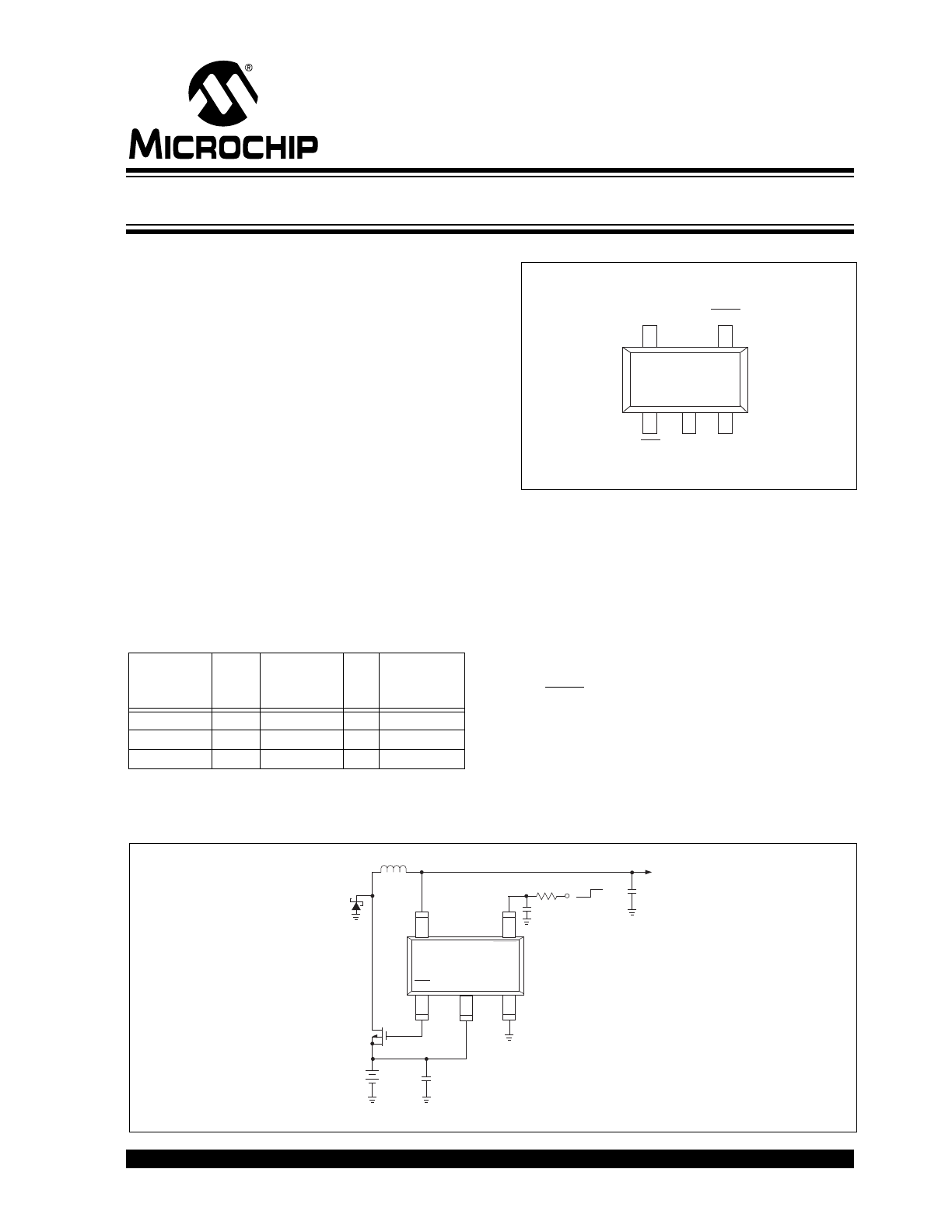 MICROCHIP